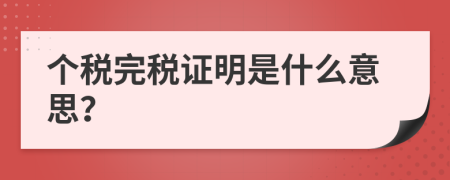 个税完税证明是什么意思？